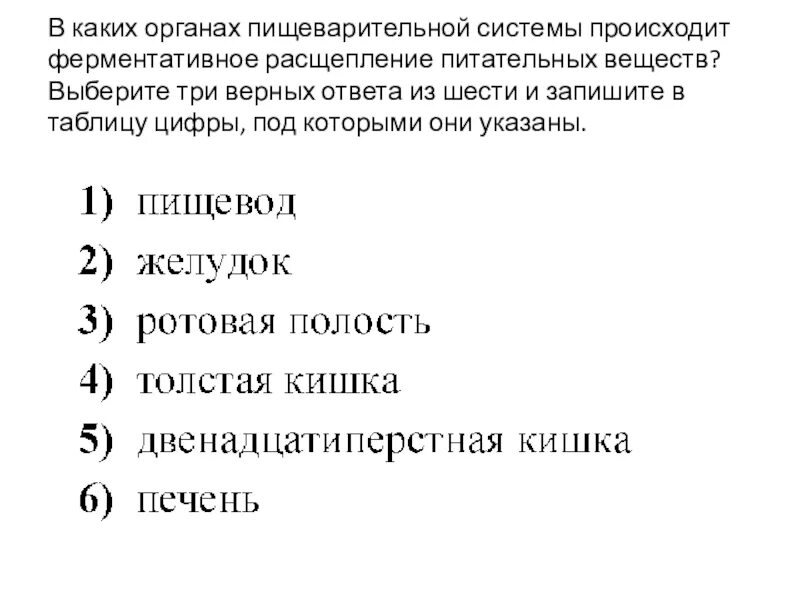 В каких органах пищеварительной системы происходит ферментативное расщепление питательных веществ? Выберите три верных ответа из шести и запишите в таблицу цифры, под которыми они указаны.

1) пищевод
2) желудок
3) ротовая полость
4) толстая кишка
5) двенадцатиперстная кишка
6) печень